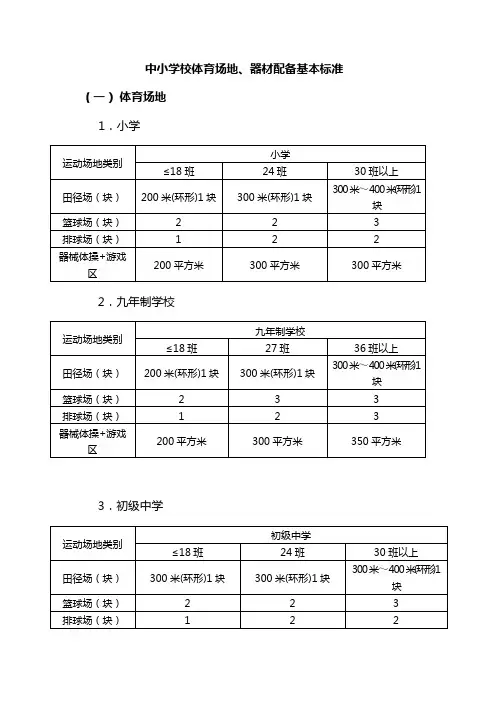 中小学校体育场地、器材配备基本标准

（一）体育场地

1．小学

| 运动场地类别 | 小学 | | |
|---|---|---|---|
| | ≤18 班 | 24 班 | 30 班以上 |
| 田径场（块） | 200 米(环形)1 块 | 300 米(环形)1 块 | 300 米～400 米(环形)1 块 |
| 篮球场（块） | 2 | 2 | 3 |
| 排球场（块） | 1 | 2 | 2 |
| 器械体操+游戏区 | 200 平方米 | 300 平方米 | 300 平方米 |

2．九年制学校

| 运动场地类别 | 九年制学校 | | |
|---|---|---|---|
| | ≤18 班 | 27 班 | 36 班以上 |
| 田径场（块） | 200 米(环形)1 块 | 300 米(环形)1 块 | 300 米～400 米(环形)1 块 |
| 篮球场（块） | 2 | 3 | 3 |
| 排球场（块） | 1 | 2 | 3 |
| 器械体操+游戏区 | 200 平方米 | 300 平方米 | 350 平方米 |

3．初级中学

| 运动场地类别 | 初级中学 | | |
|---|---|---|---|
| | ≤18 班 | 24 班 | 30 班以上 |
| 田径场（块） | 300 米(环形)1 块 | 300 米(环形)1 块 | 300 米～400 米(环形)1 块 |
| 篮球场（块） | 2 | 2 | 3 |
| 排球场（块） | 1 | 2 | 2 |